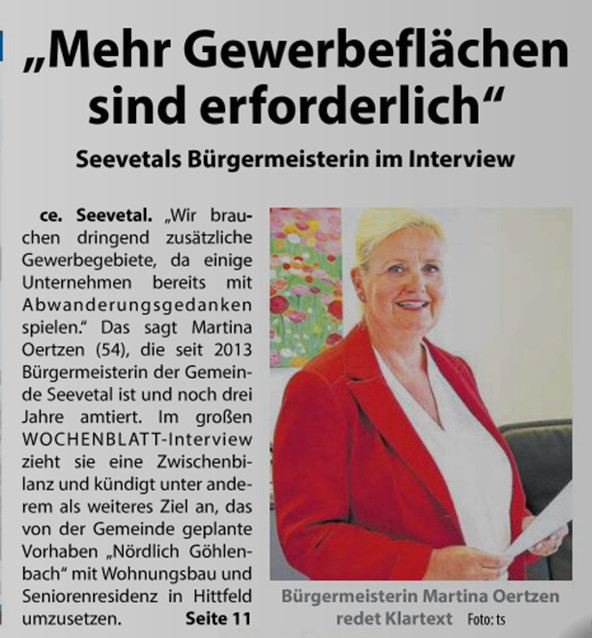 „Mehr Gewerbeflächen sind erforderlich“

Seevetals Bürgermeisterin im Interview

ce. Seevetal. „Wir brauchen dringend zusätzliche Gewerbegebiete, da einige Unternehmen bereits mit Abwanderungsgedanken spielen.“ Das sagt Martina Oertzen (54), die seit 2013 Bürgermeisterin der Gemeinde Seevetal ist und noch drei Jahre amtiert. Im großen WOCHENBLATT-Interview zieht sie eine Zwischenbilanz und kündigt unter anderem als weiteres Ziel an, das von der Gemeinde geplante Vorhaben „Nördlich Göhlenbach“ mit Wohnungsbau und Seniorenresidenz in Hittfeld umzusetzen. Seite 11

Bürgermeisterin Martina Oertzen redet Klartext Foto: ts